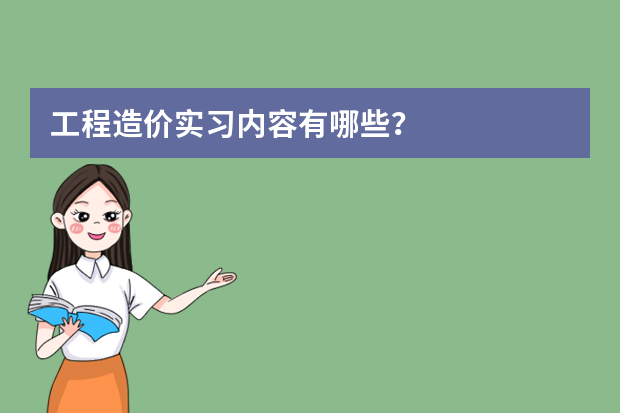 工程造价实习内容有哪些?